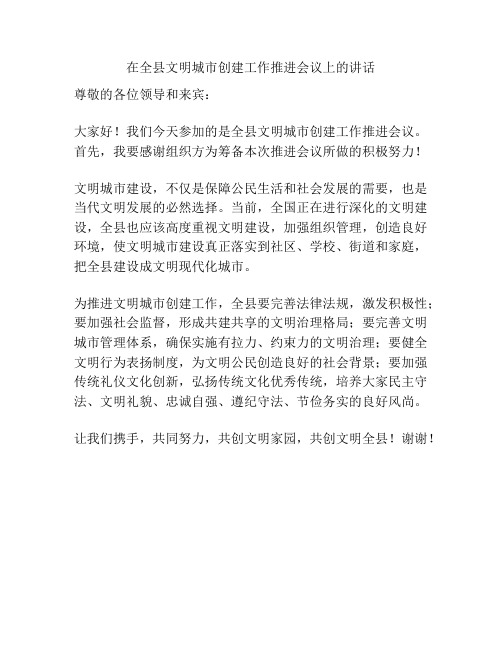 在全县文明城市创建工作推进会议上的讲话

尊敬的各位领导和来宾：

大家好！我们今天参加的是全县文明城市创建工作推进会议。首先，我要感谢组织方为筹备本次推进会议所做的积极努力！

文明城市建设，不仅是保障公民生活和社会发展的需要，也是当代文明发展的必然选择。当前，全国正在进行深化的文明建设，全县也应该高度重视文明建设，加强组织管理，创造良好环境，使文明城市建设真正落实到社区、学校、街道和家庭，把全县建设成文明现代化城市。

为推进文明城市创建工作，全县要完善法律法规，激发积极性；要加强社会监督，形成共建共享的文明治理格局；要完善文明城市管理体系，确保实施有拉力、约束力的文明治理；要健全文明行为表扬制度，为文明公民创造良好的社会背景；要加强传统礼仪文化创新，弘扬传统文化优秀传统，培养大家民主守法、文明礼貌、忠诚自强、遵纪守法、节俭务实的良好风尚。

让我们携手，共同努力，共创文明家园，共创文明全县！谢谢！